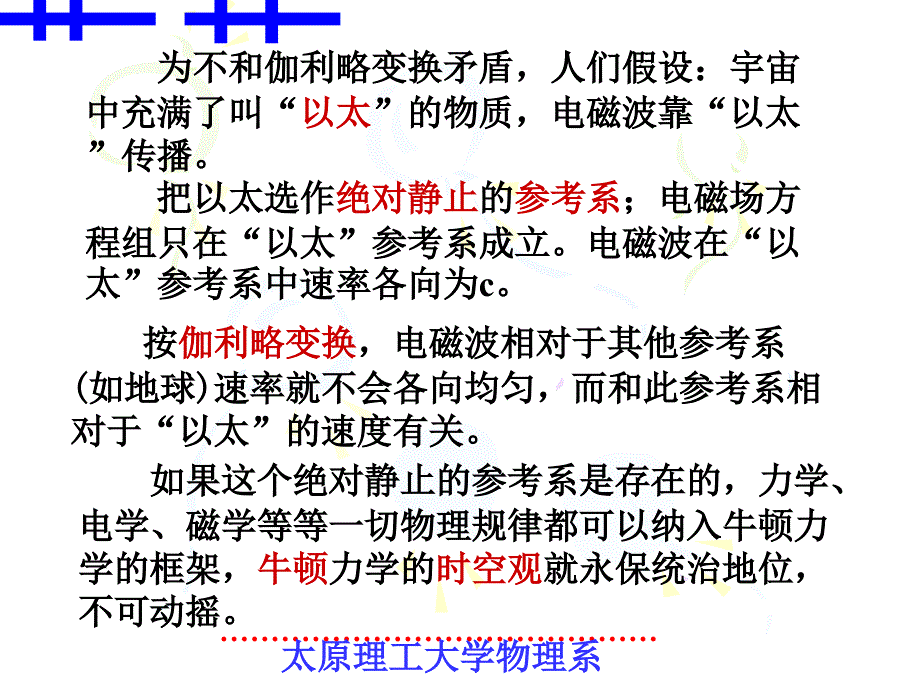 为不和伽利略变换矛盾，人们假设：宇宙中充满了叫“以太”的物质，电磁波靠“以太”传播。

把以太选作绝对静止的参考系；电磁场方程组只在“以太”参考系成立。电磁波在“以太”参考系中速率各向为c。

按伽利略变换，电磁波相对于其他参考系(如地球)速率就不会各向均匀，而和此参考系相对于“以太”的速度有关。

如果这个绝对静止的参考系是存在的，力学、电学、磁学等等一切物理规律都可以纳入牛顿力学的框架，牛顿力学的时空观就永保统治地位，不可动摇。

太原理工大学物理系